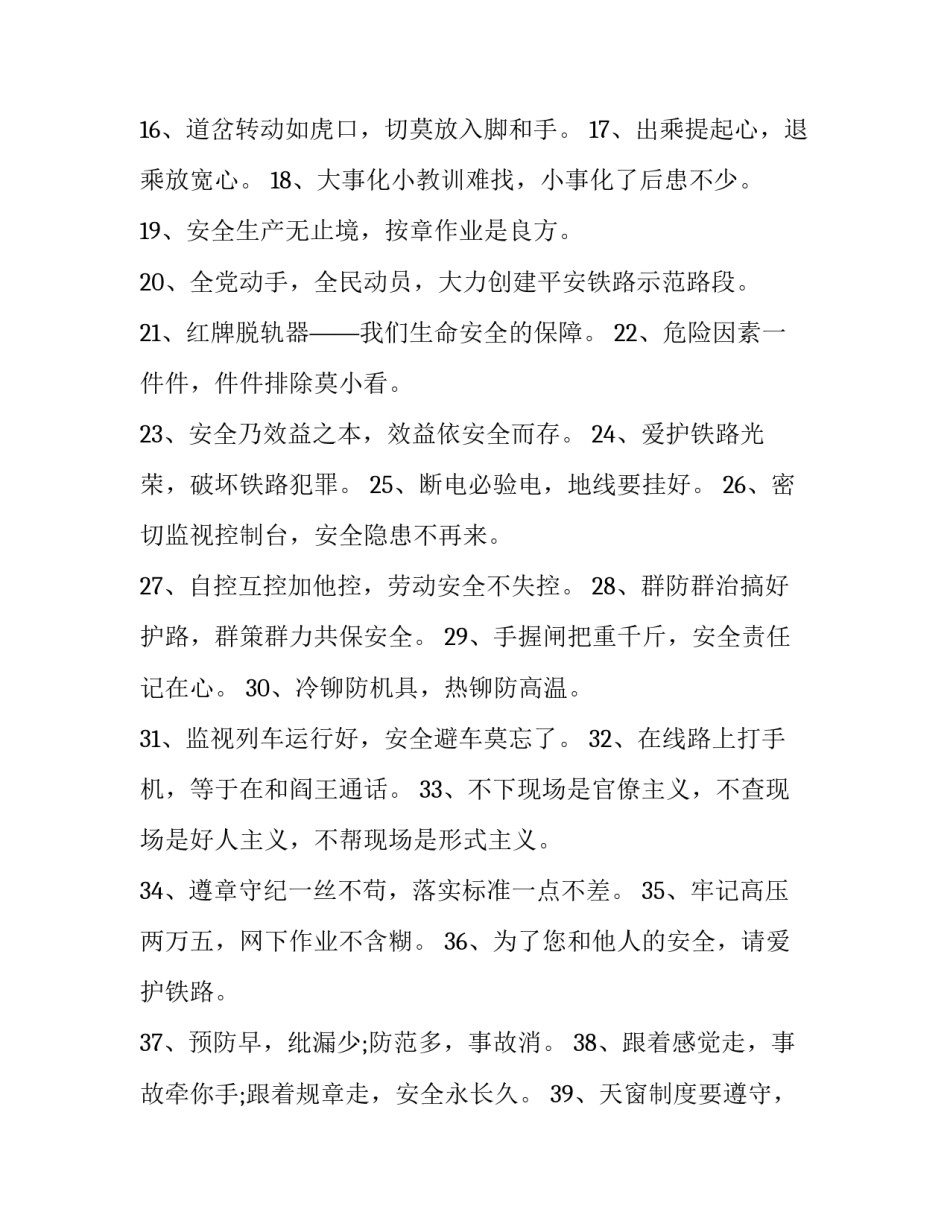 16、道岔转动如虎口，切莫放入脚和手。 17、出乘提起心，退乘放宽心。 18、大事化小教训难找，小事化了后患不少。

19、安全生产无止境，按章作业是良方。

20、全党动手，全民动员，大力创建平安铁路示范路段。

21、红牌脱轨器——我们生命安全的保障。 22、危险因素一件件，件件排除莫小看。

23、安全乃效益之本，效益依安全而存。 24、爱护铁路光荣，破坏铁路犯罪。 25、断电必验电，地线要挂好。 26、密切监视控制台，安全隐患不再来。

27、自控互控加他控，劳动安全不失控。 28、群防群治搞好护路，群策群力共保安全。 29、手握闸把重千斤，安全责任记在心。 30、冷铆防机具，热铆防高温。

31、监视列车运行好，安全避车莫忘了。 32、在线路上打手机，等于在和阎王通话。 33、不下现场是官僚主义，不查现场是好人主义，不帮现场是形式主义。

34、遵章守纪一丝不苟，落实标准一点不差。 35、牢记高压两万五，网下作业不含糊。 36、为了您和他人的安全，请爱护铁路。

37、预防早，纰漏少;防范多，事故消。 38、跟着感觉走，事故牵你手;跟着规章走，安全永长久。 39、天窗制度要遵守，